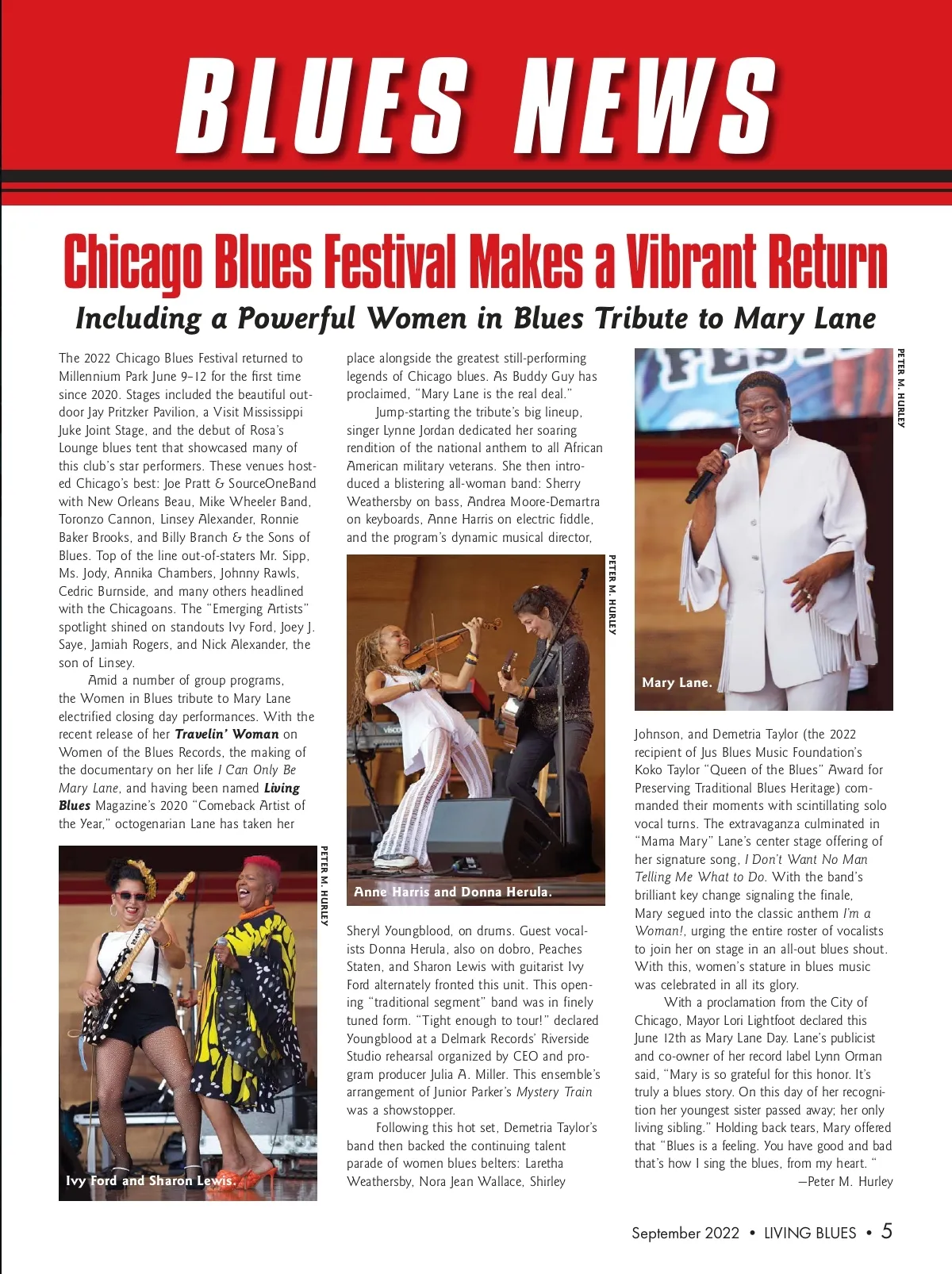 BLUES NEWS

Chicago Blues Festival Makes a Vibrant Return

Including a Powerful Women in Blues Tribute to Mary Lane

The 2022 Chicago Blues Festival returned to Millennium Park June 9–12 for the first time since 2020. Stages included the beautiful outdoor Jay Pritzker Pavilion, a Visit Mississippi Juke Joint Stage, and the debut of Rosa's Lounge blues tent that showcased many of this club's star performers. These venues hosted Chicago's best: Joe Pratt & SourceOneBand with New Orleans Beau, Mike Wheeler Band, Toronzo Cannon, Linsey Alexander, Ronnie Baker Brooks, and Billy Branch & the Sons of Blues. Top of the line out-of-staters Mr. Sipp, Ms. Jody, Annika Chambers, Johnny Rawls, Cedric Burnside, and many others headlined with the Chicagoans. The "Emerging Artists" spotlight shined on standouts Ivy Ford, Joey J. Saye, Jamiah Rogers, and Nick Alexander, the son of Linsey.

Amid a number of group programs, the Women in Blues tribute to Mary Lane electrified closing day performances. With the recent release of her Travelin' Woman on Women of the Blues Records, the making of the documentary on her life I Can Only Be Mary Lane, and having been named Living Blues Magazine's 2020 "Comeback Artist of the Year," octogenarian Lane has taken her

PETER M. HURLEY

Ivy Ford and Sharon Lewis.

place alongside the greatest still-performing legends of Chicago blues. As Buddy Guy has proclaimed, "Mary Lane is the real deal."

Jump-starting the tribute's big lineup, singer Lynne Jordan dedicated her soaring rendition of the national anthem to all African American military veterans. She then introduced a blistering all-woman band: Sherry Weathersby on bass, Andrea Moore-Demartra on keyboards, Anne Harris on electric fiddle, and the program's dynamic musical director,

PETER M. HURLEY

Anne Harris and Donna Herula.

Sheryl Youngblood, on drums. Guest vocalists Donna Herula, also on dobro, Peaches Staten, and Sharon Lewis with guitarist Ivy Ford alternately fronted this unit. This opening "traditional segment" band was in finely tuned form. "Tight enough to tour!" declared Youngblood at a Delmark Records' Riverside Studio rehearsal organized by CEO and program producer Julia A. Miller. This ensemble's arrangement of Junior Parker's Mystery Train was a showstopper.

Following this hot set, Demetria Taylor's band then backed the continuing talent parade of women blues belters: Laretha Weathersby, Nora Jean Wallace, Shirley

PETER M. HURLEY

Mary Lane.

Johnson, and Demetria Taylor (the 2022 recipient of Jus Blues Music Foundation's Koko Taylor "Queen of the Blues" Award for Preserving Traditional Blues Heritage) commanded their moments with scintillating solo vocal turns. The extravaganza culminated in "Mama Mary" Lane's center stage offering of her signature song, I Don't Want No Man Telling Me What to Do. With the band's brilliant key change signaling the finale, Mary segued into the classic anthem I'm a Woman!, urging the entire roster of vocalists to join her on stage in an all-out blues shout. With this, women's stature in blues music was celebrated in all its glory.

With a proclamation from the City of Chicago, Mayor Lori Lightfoot declared this June 12th as Mary Lane Day. Lane's publicist and co-owner of her record label Lynn Orman said, "Mary is so grateful for this honor. It's truly a blues story. On this day of her recognition her youngest sister passed away; her only living sibling." Holding back tears, Mary offered that "Blues is a feeling. You have good and bad that's how I sing the blues, from my heart. "

—Peter M. Hurley

September 2022 • LIVING BLUES • 5